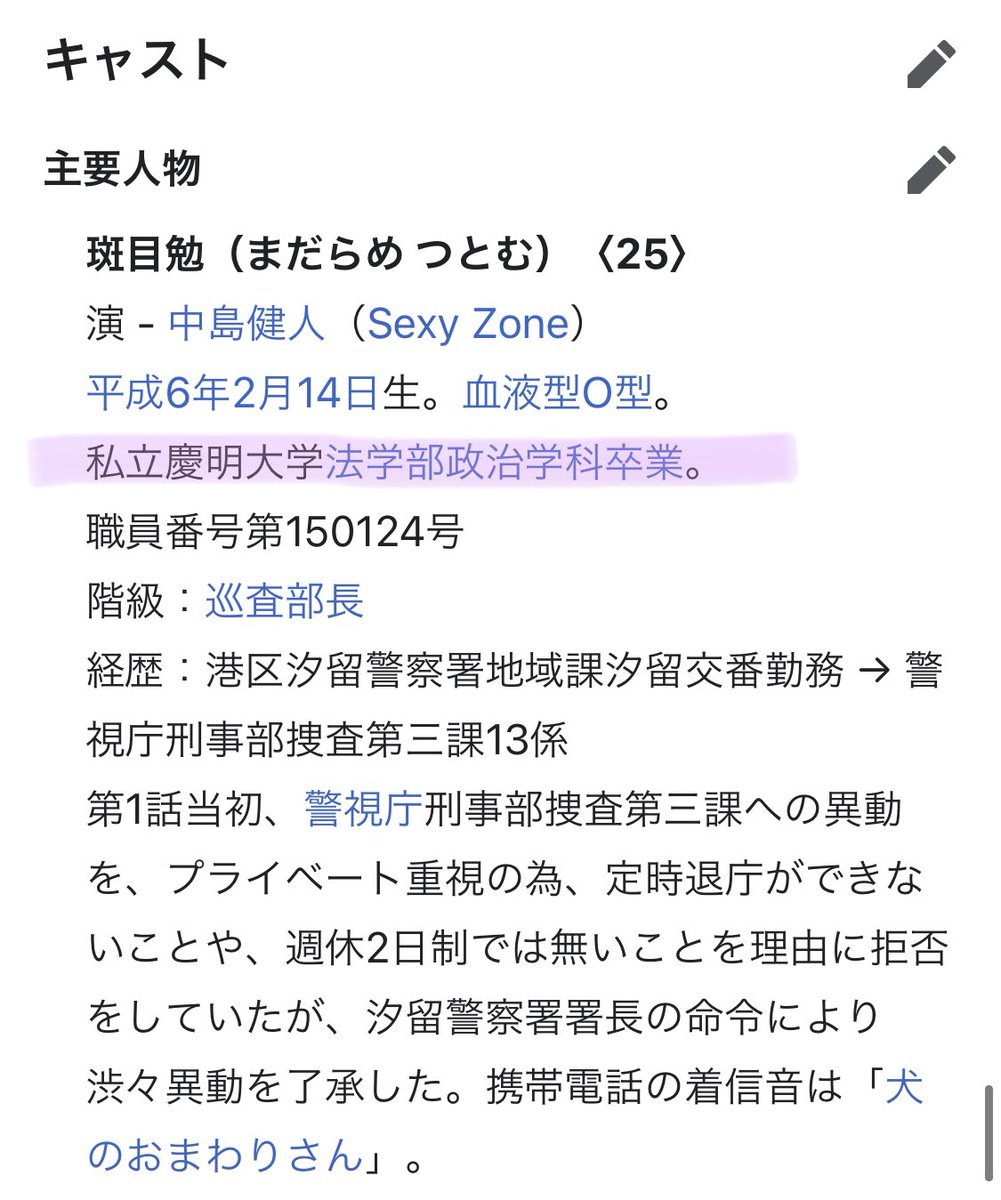 キャスト

主要人物

斑目勉（まだらめ つとむ）〈25〉
演 - 中島健人（Sexy Zone）
平成6年2月14日生。血液型O型。
私立慶明大学法学部政治学科卒業。
職員番号第150124号
階級：巡査部長
経歴：港区汐留警察署地域課汐留交番勤務 → 警視庁刑事部捜査第三課13係
第1話当初、警視庁刑事部捜査第三課への異動を、プライベート重視の為、定時退庁ができないことや、週休2日制では無いことを理由に拒否をしていたが、汐留警察署署長の命令により渋々異動を了承した。携帯電話の着信音は「犬のおまわりさん」。